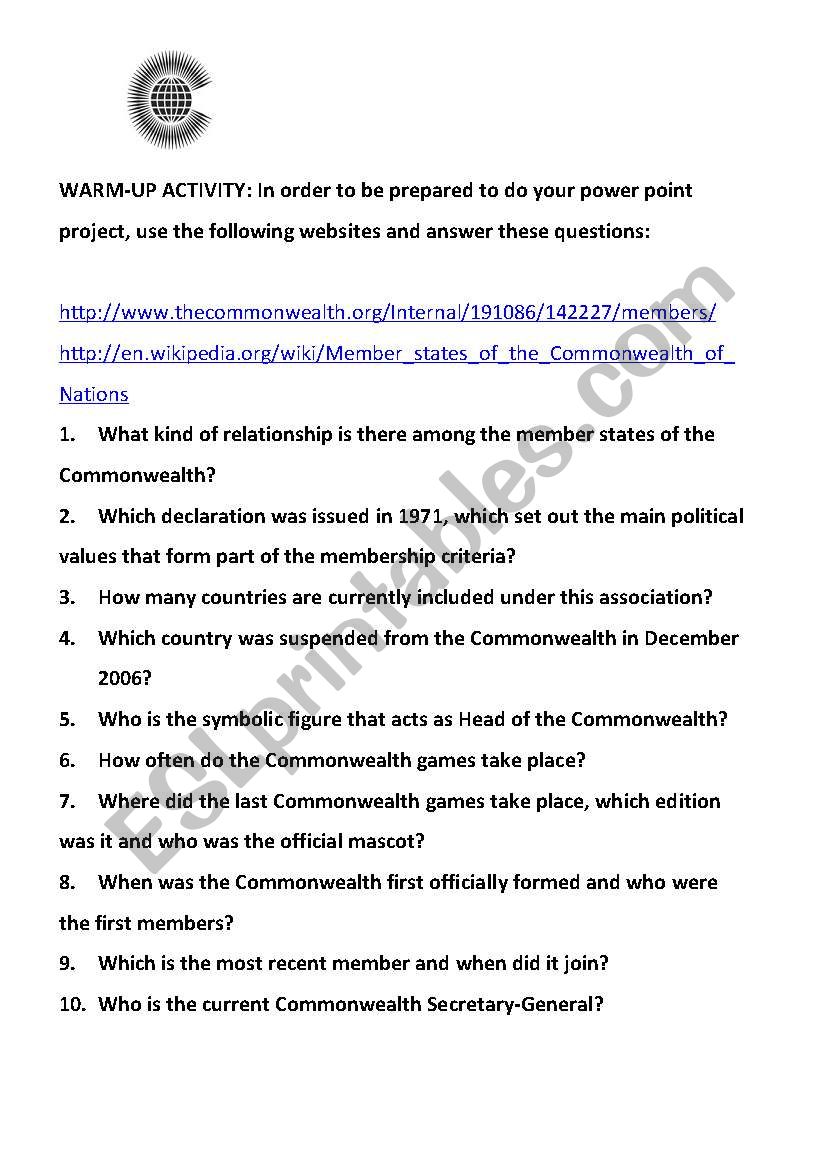 WARM-UP ACTIVITY: In order to be prepared to do your power point project, use the following websites and answer these questions:

http://www.thecommonwealth.org/Internal/191086/142227/members/
http://en.wikipedia.org/wiki/Member_states_of_the_Commonwealth_of_Nations

1. What kind of relationship is there among the member states of the Commonwealth?
2. Which declaration was issued in 1971, which set out the main political values that form part of the membership criteria?
3. How many countries are currently included under this association?
4. Which country was suspended from the Commonwealth in December 2006?
5. Who is the symbolic figure that acts as Head of the Commonwealth?
6. How often do the Commonwealth games take place?
7. Where did the last Commonwealth games take place, which edition was it and who was the official mascot?
8. When was the Commonwealth first officially formed and who were the first members?
9. Which is the most recent member and when did it join?
10. Who is the current Commonwealth Secretary-General?

ESLprintables.com